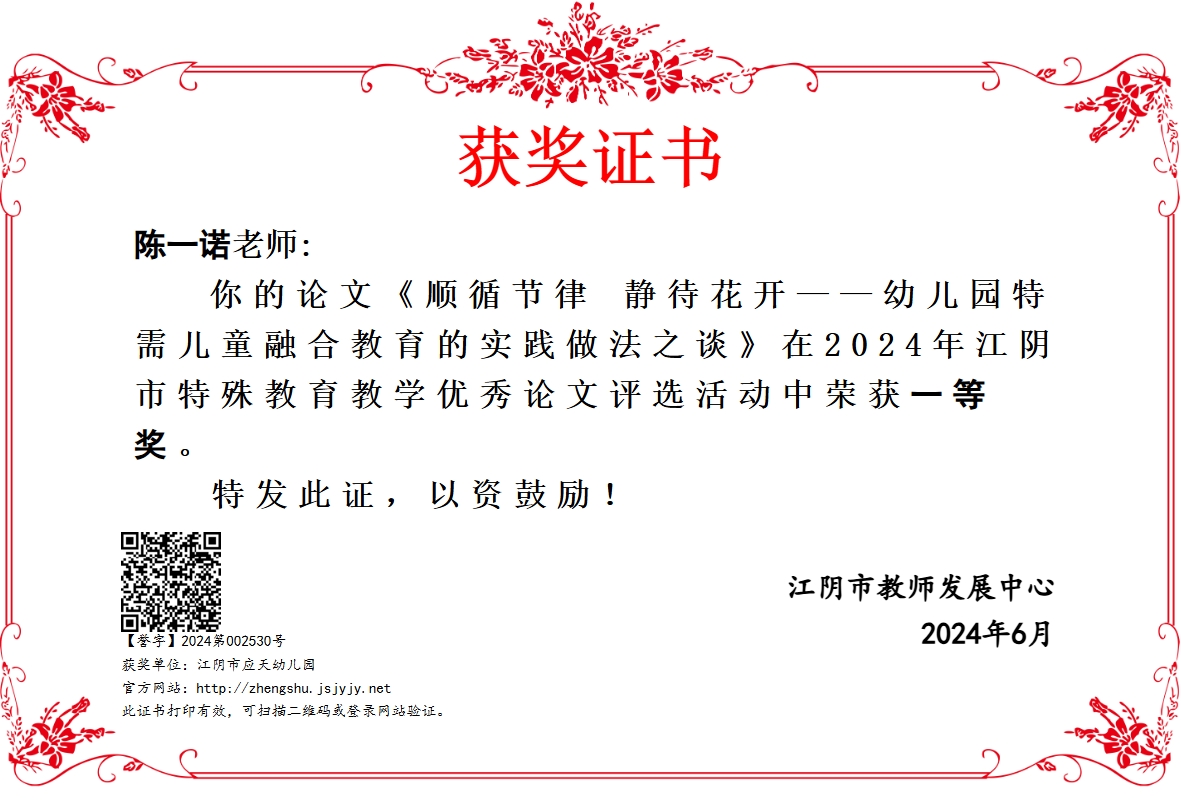 获奖证书

陈一诺老师：

你的论文《顺循节律　静待花开——幼儿园特需儿童融合教育的实践做法之谈》在2024年江阴市特殊教育教学优秀论文评选活动中荣获一等奖。

特发此证，以资鼓励！

江阴市教师发展中心
2024年6月

【誉字】2024第002530号
获奖单位：江阴市应天幼儿园
官方网站：http://zhengshu.jsjyjy.net
此证书打印有效，可扫描二维码或登录网站验证。